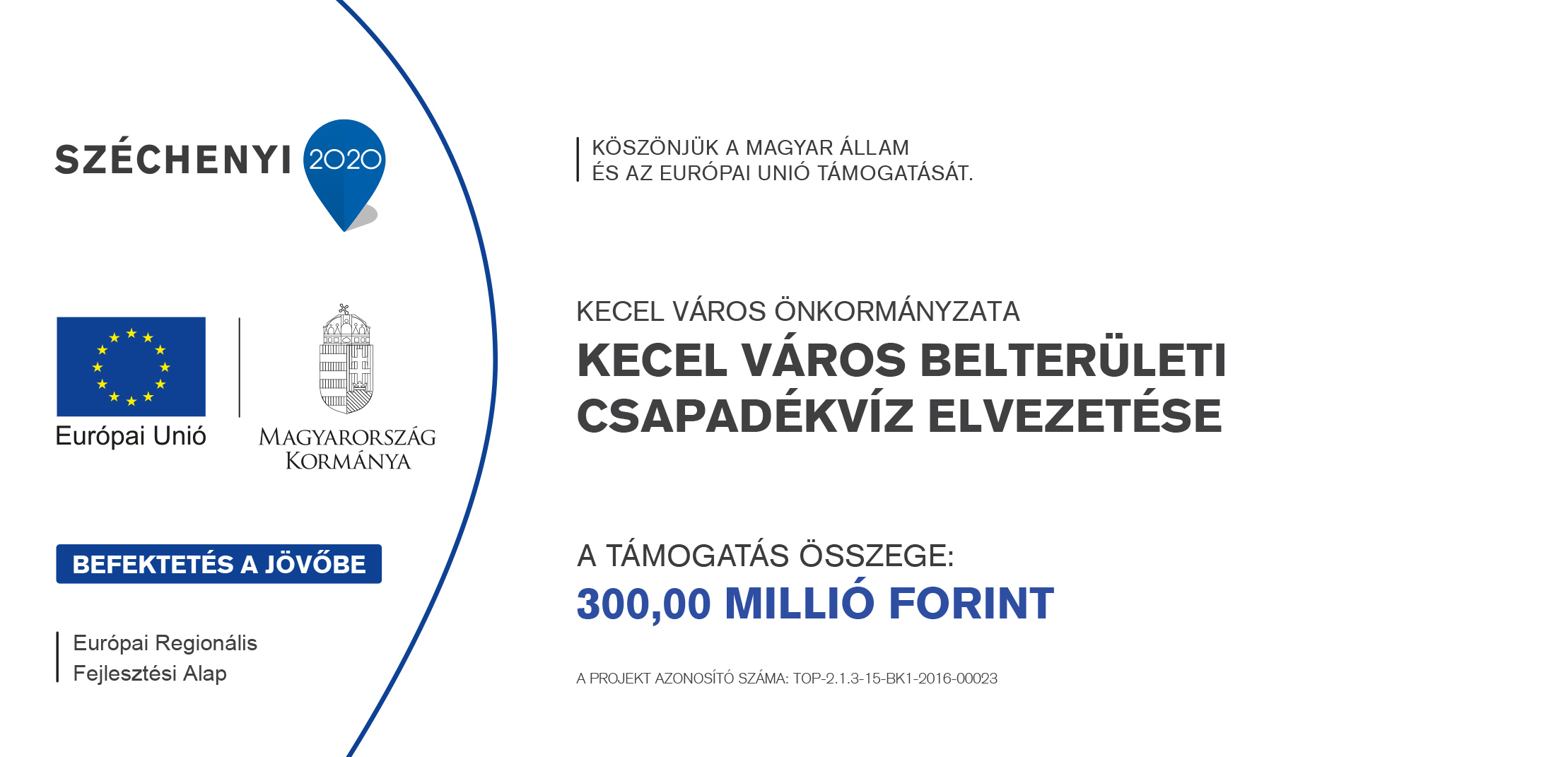 SZÉCHENYI 2020

Európai Unió

MAGYARORSZÁG
KORMÁNYA

BEFEKTETÉS A JÖVŐBE

Európai Regionális
Fejlesztési Alap

KÖSZÖNJÜK A MAGYAR ÁLLAM
ÉS AZ EURÓPAI UNIÓ TÁMOGATÁSÁT.

KECEL VÁROS ÖNKORMÁNYZATA

KECEL VÁROS BELTERÜLETI CSAPADÉKVÍZ ELVEZETÉSE

A TÁMOGATÁS ÖSSZEGE:

300,00 MILLIÓ FORINT

A PROJEKT AZONOSÍTÓ SZÁMA: TOP-2.1.3-15-BK1-2016-00023